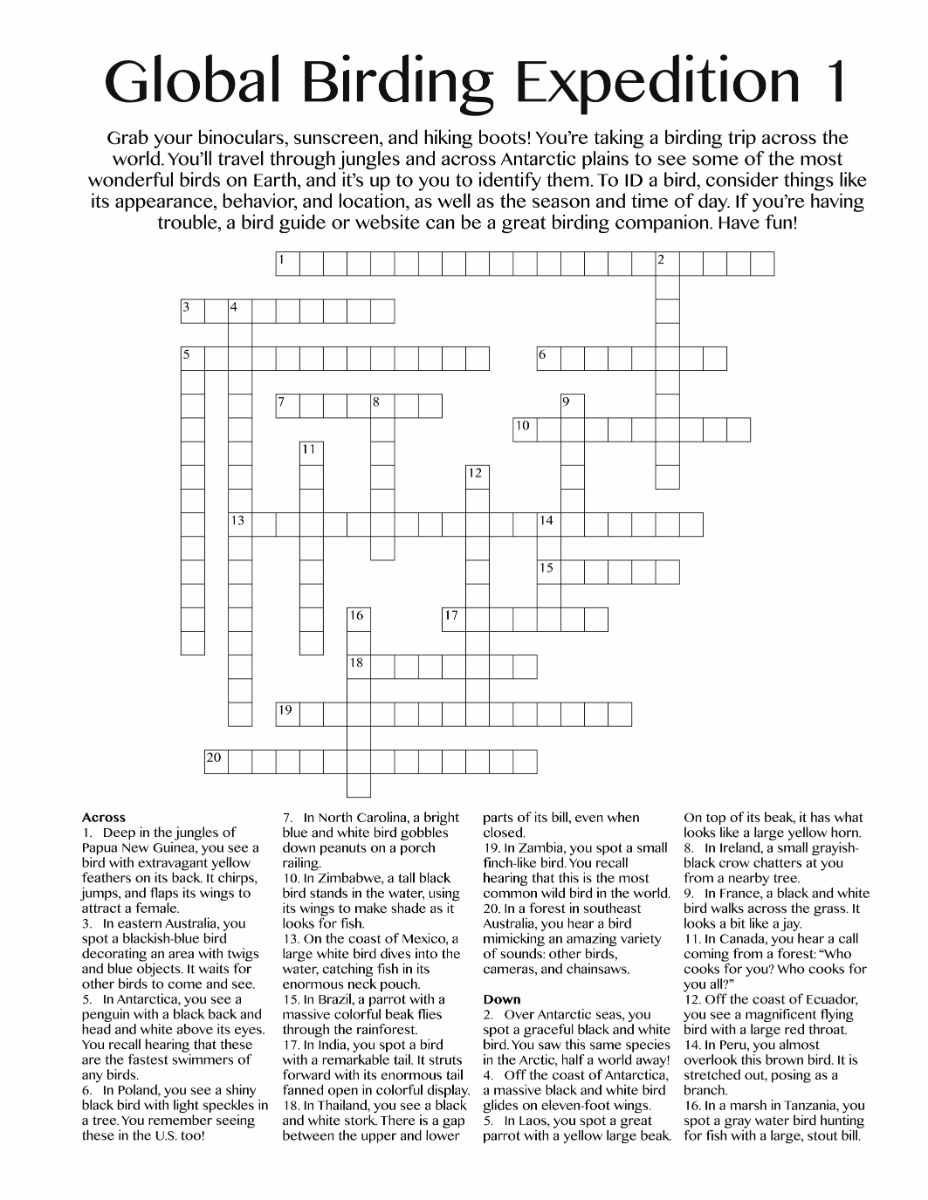 Global Birding Expedition 1

Grab your binoculars, sunscreen, and hiking boots! You're taking a birding trip across the world. You'll travel through jungles and across Antarctic plains to see some of the most wonderful birds on Earth, and it's up to you to identify them. To ID a bird, consider things like its appearance, behavior, and location, as well as the season and time of day. If you're having trouble, a bird guide or website can be a great birding companion. Have fun!

1 2 3 4 5 6 7 8 9 10 11 12 13 14 15 16 17 18 19 20

Across
1. Deep in the jungles of Papua New Guinea, you see a bird with extravagant yellow feathers on its back. It chirps, jumps, and flaps its wings to attract a female.
3. In eastern Australia, you spot a blackish-blue bird decorating an area with twigs and blue objects. It waits for other birds to come and see.
5. In Antarctica, you see a penguin with a black back and head and white above its eyes. You recall hearing that these are the fastest swimmers of any birds.
6. In Poland, you see a shiny black bird with light speckles in a tree. You remember seeing these in the U.S. too!
7. In North Carolina, a bright blue and white bird gobbles down peanuts on a porch railing.
10. In Zimbabwe, a tall black bird stands in the water, using its wings to make shade as it looks for fish.
13. On the coast of Mexico, a large white bird dives into the water, catching fish in its enormous neck pouch.
15. In Brazil, a parrot with a massive colorful beak flies through the rainforest.
17. In India, you spot a bird with a remarkable tail. It struts forward with its enormous tail fanned open in colorful display.
18. In Thailand, you see a black and white stork. There is a gap between the upper and lower parts of its bill, even when closed.
19. In Zambia, you spot a small finch-like bird. You recall hearing that this is the most common wild bird in the world.
20. In a forest in southeast Australia, you hear a bird mimicking an amazing variety of sounds: other birds, cameras, and chainsaws.

Down
2. Over Antarctic seas, you spot a graceful black and white bird. You saw this same species in the Arctic, half a world away!
4. Off the coast of Antarctica, a massive black and white bird glides on eleven-foot wings.
5. In Laos, you spot a great parrot with a yellow large beak. On top of its beak, it has what looks like a large yellow horn.
8. In Ireland, a small grayish-black crow chatters at you from a nearby tree.
9. In France, a black and white bird walks across the grass. It looks a bit like a jay.
11. In Canada, you hear a call coming from a forest: "Who cooks for you? Who cooks for you all?"
12. Off the coast of Ecuador, you see a magnificent flying bird with a large red throat.
14. In Peru, you almost overlook this brown bird. It is stretched out, posing as a branch.
16. In a marsh in Tanzania, you spot a gray water bird hunting for fish with a large, stout bill.